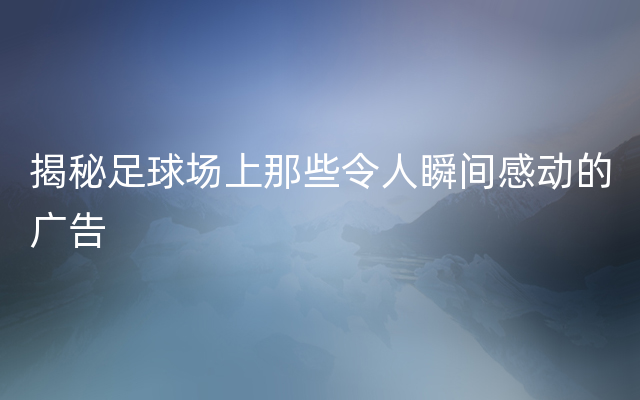 揭秘足球场上那些令人瞬间感动的广告